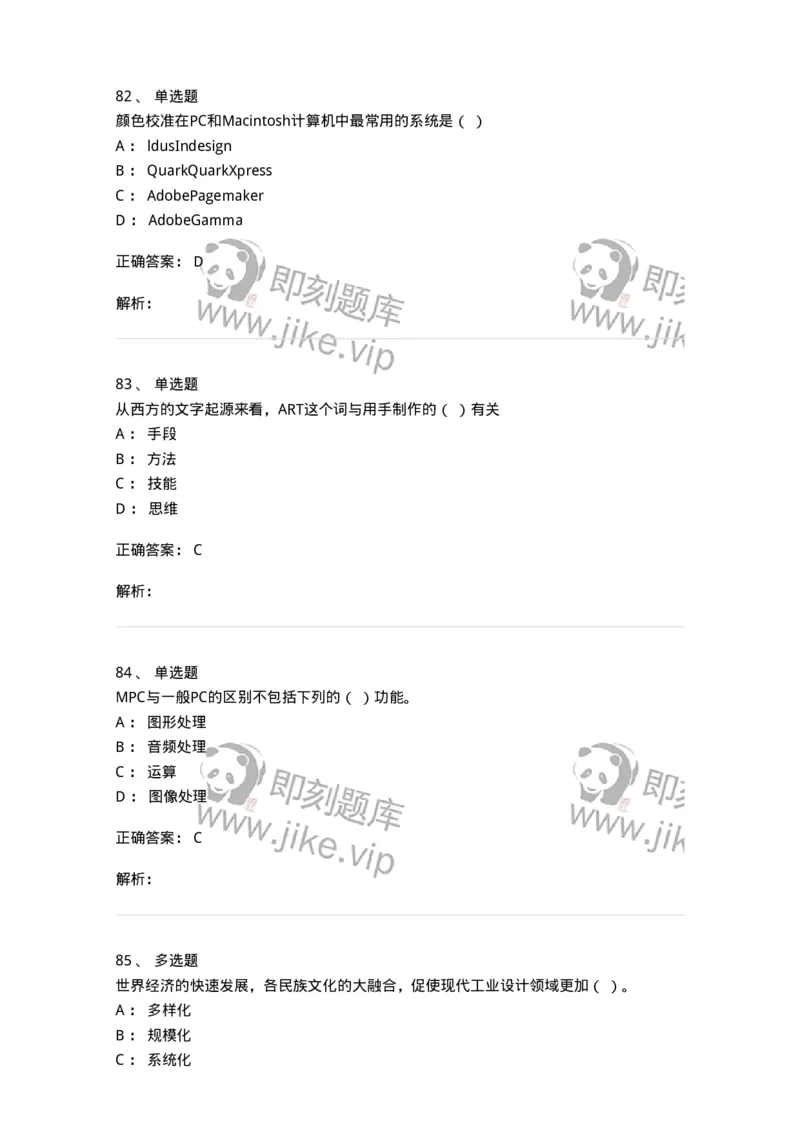 82、 单选题
颜色校准在PC和Macintosh计算机中最常用的系统是（ ）
A： ldusIndesign
B： QuarkQuarkXpress
C： AdobePagemaker
D： AdobeGamma

正确答案： D

解析：

即刻题库 www.jike.vip 即刻 www.jik

83、 单选题
从西方的文字起源来看，ART这个词与用手制作的（ ）有关
A： 手段
B： 方法
C： 技能
D： 思维

正确答案： C

解析：

84、 单选题
MPC与一般PC的区别不包括下列的（ ）功能。
A： 图形处理
B： 音频处理
C： 运算
D： 图像处理

正确答案： C

解析：

即刻题库 www.jike.vip 即刻 www.jik

85、 多选题
世界经济的快速发展，各民族文化的大融合，促使现代工业设计领域更加（ ）。
A： 多样化
B： 规模化
C： 系统化